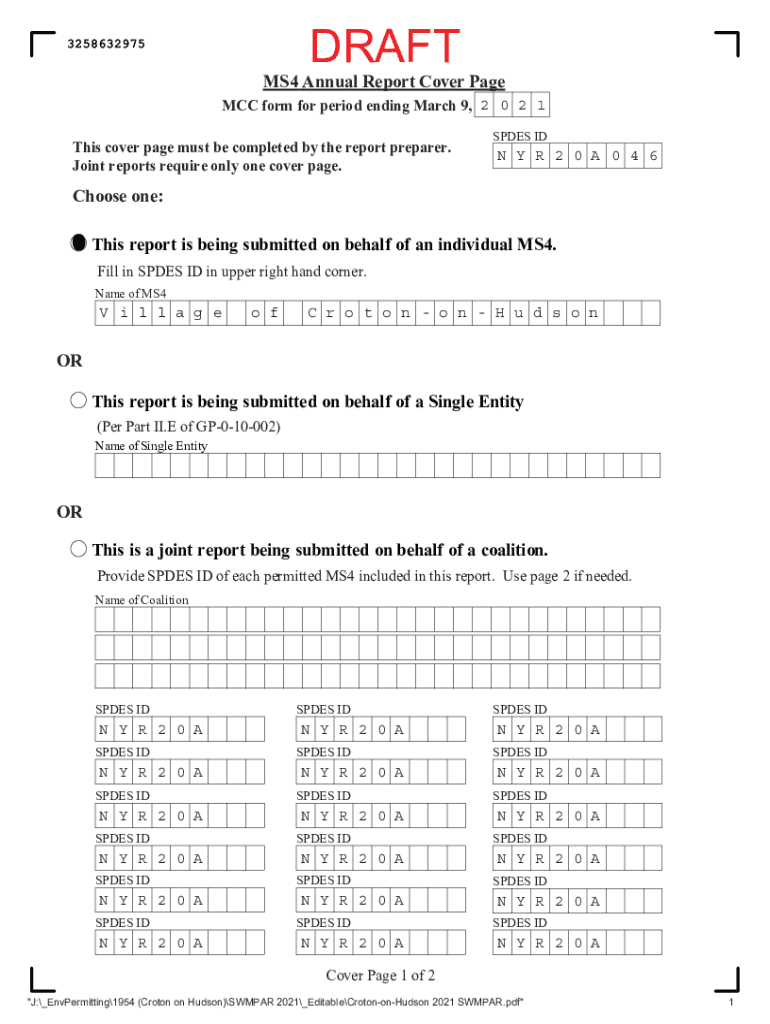 3258632975

DRAFT

MS4 Annual Report Cover Page

MCC form for period ending March 9, 2 0 2 1

This cover page must be completed by the report preparer. Joint reports require only one cover page.

SPDES ID
N Y R 2 0 A 0 4 6

Choose one:

This report is being submitted on behalf of an individual MS4.

Fill in SPDES ID in upper right hand corner.

Name of MS4
V i l l a g e o f C r o t o n - o n - H u d s o n

OR

This report is being submitted on behalf of a Single Entity

(Per Part II.E of GP-0-10-002)

Name of Single Entity

OR

This is a joint report being submitted on behalf of a coalition.

Provide SPDES ID of each permitted MS4 included in this report. Use page 2 if needed.

Name of Coalition

SPDES ID
N Y R 2 0 A

SPDES ID
N Y R 2 0 A

SPDES ID
N Y R 2 0 A

SPDES ID
N Y R 2 0 A

SPDES ID
N Y R 2 0 A

SPDES ID
N Y R 2 0 A

SPDES ID
N Y R 2 0 A

SPDES ID
N Y R 2 0 A

SPDES ID
N Y R 2 0 A

SPDES ID
N Y R 2 0 A

SPDES ID
N Y R 2 0 A

SPDES ID
N Y R 2 0 A

SPDES ID
N Y R 2 0 A

SPDES ID
N Y R 2 0 A

SPDES ID
N Y R 2 0 A

SPDES ID
N Y R 2 0 A

SPDES ID
N Y R 2 0 A

SPDES ID
N Y R 2 0 A

Cover Page 1 of 2

"J:\_EnvPermitting\1954 (Croton on Hudson)\SWMPAR 2021\_Editable\Croton-on-Hudson 2021 SWMPAR.pdf"

1